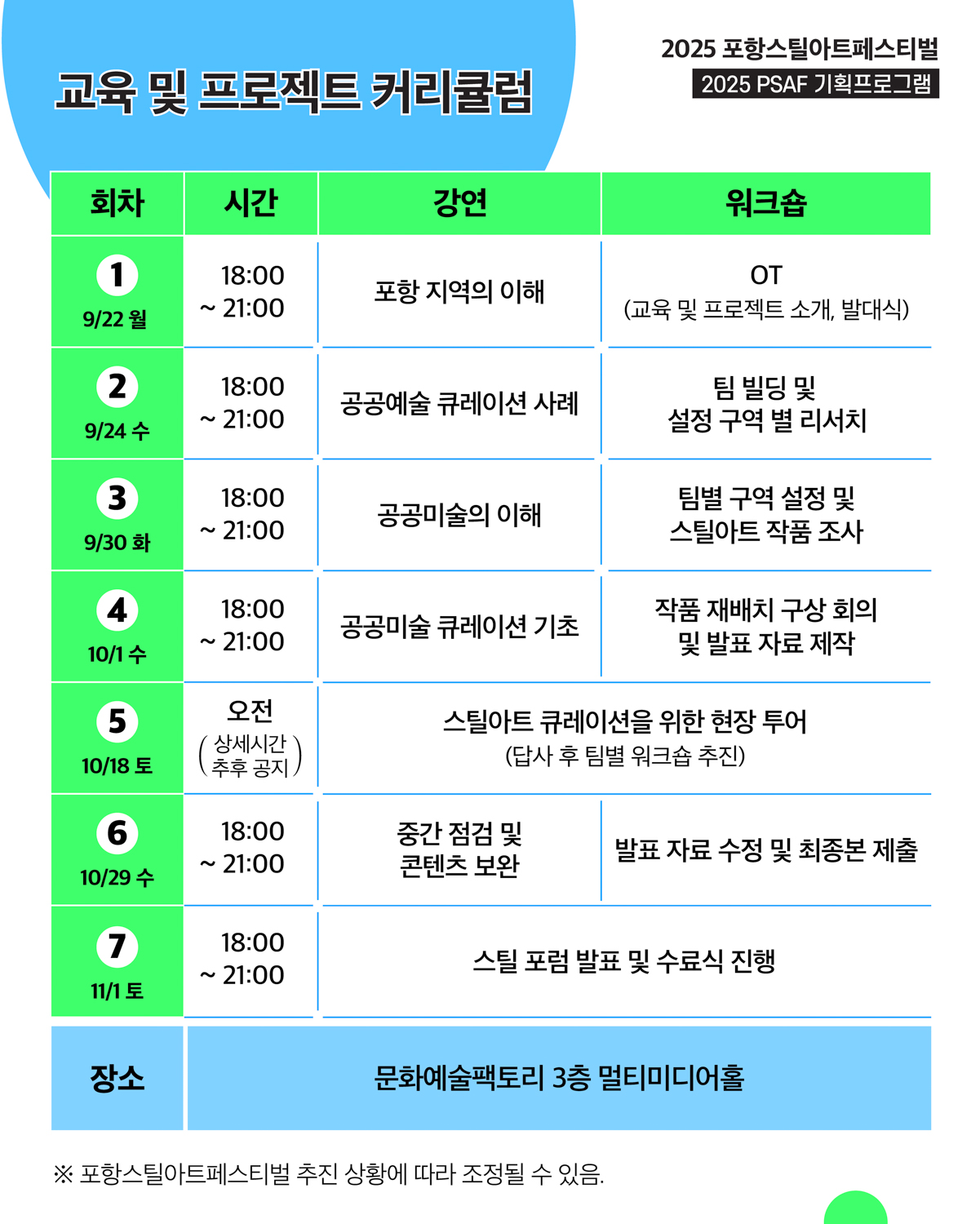 교육 및 프로젝트 커리큘럼

2025 포항스틸아트페스티벌
2025 PSAF 기획프로그램

| 회차 | 시간 | 강연 | 워크숍 |
|---|---|---|---|
| 1 9/22 월 | 18:00 ~ 21:00 | 포항 지역의 이해 | OT (교육 및 프로젝트 소개, 발대식) |
| 2 9/24 수 | 18:00 ~ 21:00 | 공공예술 큐레이션 사례 | 팀 빌딩 및 설정 구역 별 리서치 |
| 3 9/30 화 | 18:00 ~ 21:00 | 공공미술의 이해 | 팀별 구역 설정 및 스틸아트 작품 조사 |
| 4 10/1 수 | 18:00 ~ 21:00 | 공공미술 큐레이션 기초 | 작품 재배치 구상 회의 및 발표 자료 제작 |
| 5 10/18 토 | 오전 (상세시간 추후 공지) | 스틸아트 큐레이션을 위한 현장 투어 (답사 후 팀별 워크숍 추진) | |
| 6 10/29 수 | 18:00 ~ 21:00 | 중간 점검 및 콘텐츠 보완 | 발표 자료 수정 및 최종본 제출 |
| 7 11/1 토 | 18:00 ~ 21:00 | 스틸 포럼 발표 및 수료식 진행 | |
| 장소 | 문화예술팩토리 3층 멀티미디어홀 | | |

※ 포항스틸아트페스티벌 추진 상황에 따라 조정될 수 있음.